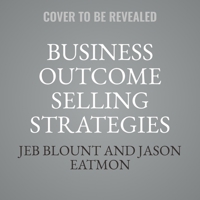 COVER TO BE REVEALED

BUSINESS OUTCOME SELLING STRATEGIES

JEB BLOUNT AND JASON EATMON